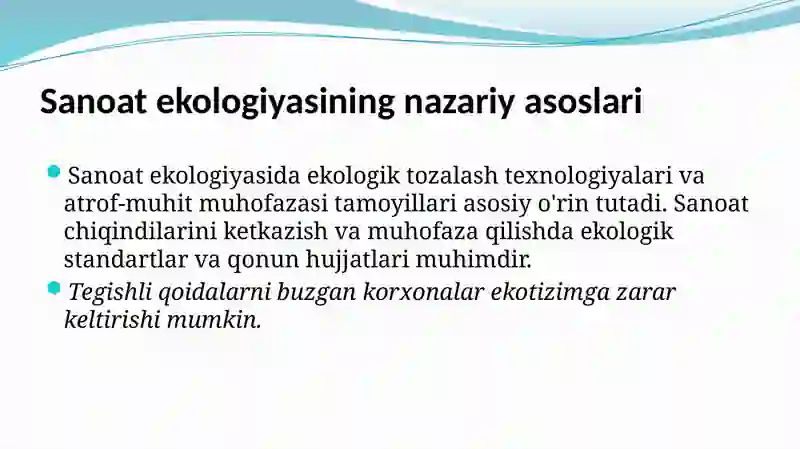 Sanoat ekologiyasining nazariy asoslari

Sanoat ekologiyasida ekologik tozalash texnologiyalari va atrof-muhit muhofazasi tamoyillari asosiy o'rin tutadi. Sanoat chiqindilarini ketkazish va muhofaza qilishda ekologik standartlar va qonun hujjatlari muhimdir.

Tegishli qoidalarni buzgan korxonalar ekotizimga zarar keltirishi mumkin.